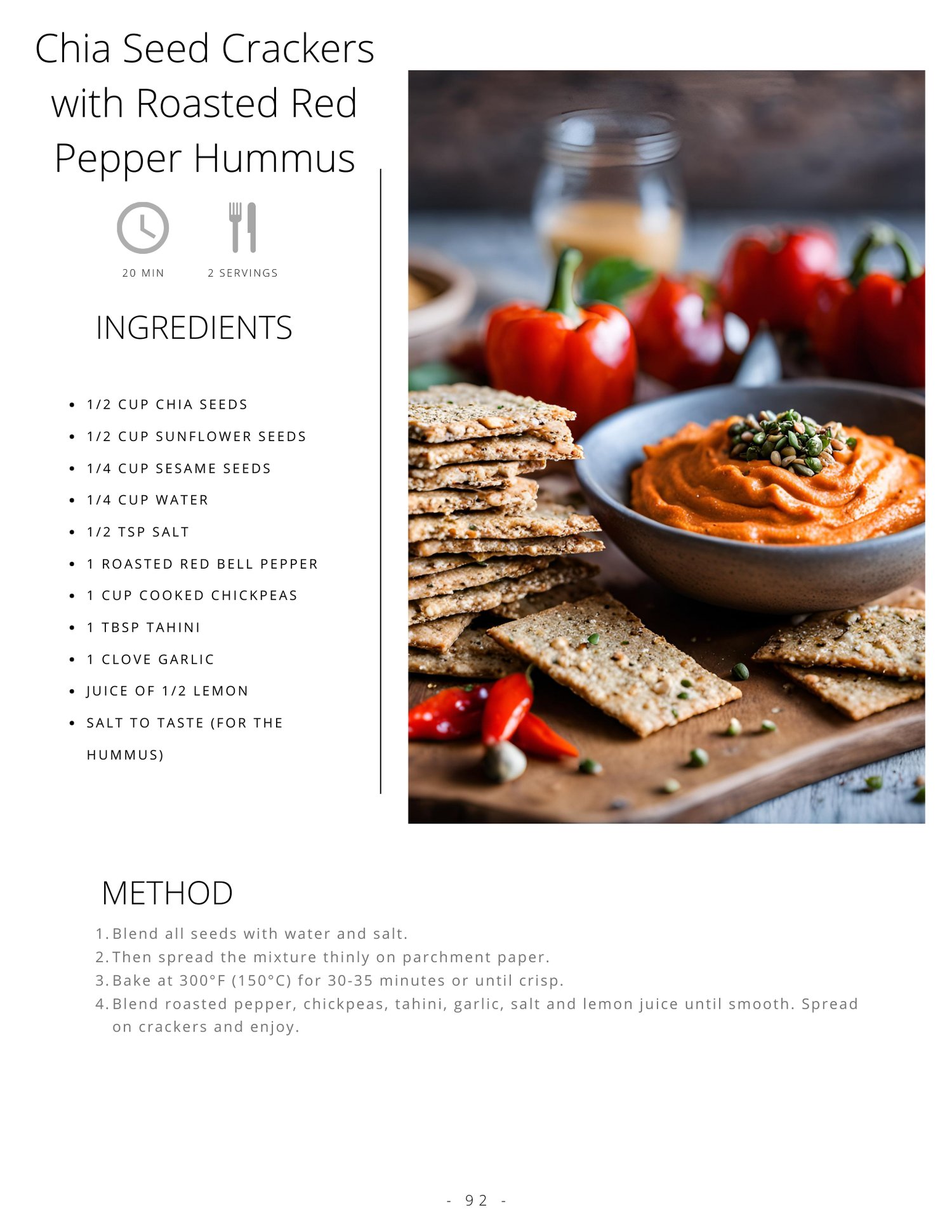 Chia Seed Crackers with Roasted Red Pepper Hummus

20 MIN

2 SERVINGS

INGREDIENTS

- 1/2 CUP CHIA SEEDS
- 1/2 CUP SUNFLOWER SEEDS
- 1/4 CUP SESAME SEEDS
- 1/4 CUP WATER
- 1/2 TSP SALT
- 1 ROASTED RED BELL PEPPER
- 1 CUP COOKED CHICKPEAS
- 1 TBSP TAHINI
- 1 CLOVE GARLIC
- JUICE OF 1/2 LEMON
- SALT TO TASTE (FOR THE HUMMUS)

METHOD

1. Blend all seeds with water and salt.
2. Then spread the mixture thinly on parchment paper.
3. Bake at 300°F (150°C) for 30-35 minutes or until crisp.
4. Blend roasted pepper, chickpeas, tahini, garlic, salt and lemon juice until smooth. Spread on crackers and enjoy.

- 92 -